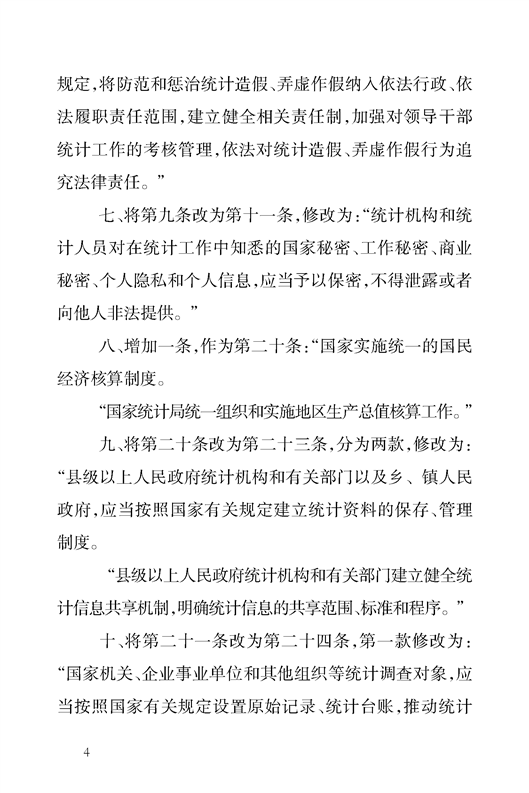 规定，将防范和惩治统计造假、弄虚作假纳入依法行政、依法履职责任范围，建立健全相关责任制，加强对领导干部统计工作的考核管理，依法对统计造假、弄虚作假行为追究法律责任。”

七、将第九条改为第十一条，修改为：“统计机构和统计人员对在统计工作中知悉的国家秘密、工作秘密、商业秘密、个人隐私和个人信息，应当予以保密，不得泄露或者向他人非法提供。”

八、增加一条，作为第二十条：“国家实施统一的国民经济核算制度。

“国家统计局统一组织和实施地区生产总值核算工作。”

九、将第二十条改为第二十三条，分为两款，修改为：“县级以上人民政府统计机构和有关部门以及乡、镇人民政府，应当按照国家有关规定建立统计资料的保存、管理制度。

“县级以上人民政府统计机构和有关部门建立健全统计信息共享机制，明确统计信息的共享范围、标准和程序。”

十、将第二十一条改为第二十四条，第一款修改为：“国家机关、企业事业单位和其他组织等统计调查对象，应当按照国家有关规定设置原始记录、统计台账，推动统计

4